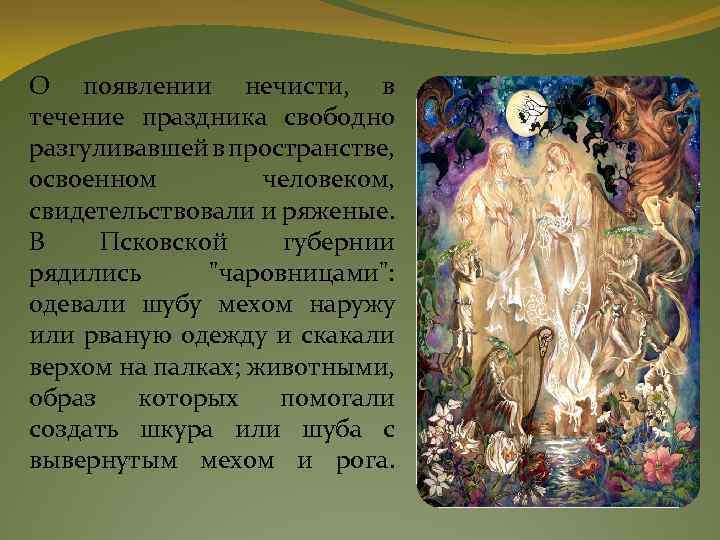 О появлении нечисти, в течение праздника свободно разгуливавшей в пространстве, освоенном человеком, свидетельствовали и ряженые. В Псковской губернии рядились "чаровницами": одевали шубу мехом наружу или рваную одежду и скакали верхом на палках; животными, образ которых помогали создать шкура или шуба с вывернутым мехом и рога.